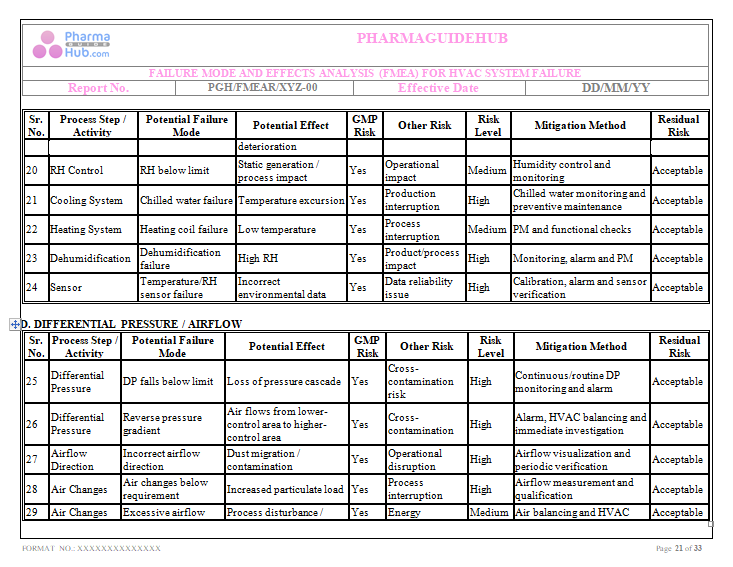 Pharma GUIDE Hub.com

PHARMAGUIDEHUB

FAILURE MODE AND EFFECTS ANALYSIS (FMEA) FOR HVAC SYSTEM FAILURE

| Report No. | PGH/FMEAR/XYZ-00 | Effective Date | DD/MM/YY |
|---|---|---|---|

| Sr. No. | Process Step / Activity | Potential Failure Mode | Potential Effect | GMP Risk | Other Risk | Risk Level | Mitigation Method | Residual Risk |
|---|---|---|---|---|---|---|---|---|
| | | | deterioration | | | | | |
| 20 | RH Control | RH below limit | Static generation / process impact | Yes | Operational impact | Medium | Humidity control and monitoring | Acceptable |
| 21 | Cooling System | Chilled water failure | Temperature excursion | Yes | Production interruption | High | Chilled water monitoring and preventive maintenance | Acceptable |
| 22 | Heating System | Heating coil failure | Low temperature | Yes | Process interruption | Medium | PM and functional checks | Acceptable |
| 23 | Dehumidification | Dehumidification failure | High RH | Yes | Product/process impact | High | Monitoring, alarm and PM | Acceptable |
| 24 | Sensor | Temperature/RH sensor failure | Incorrect environmental data | Yes | Data reliability issue | High | Calibration, alarm and sensor verification | Acceptable |

D. DIFFERENTIAL PRESSURE / AIRFLOW

| Sr. No. | Process Step / Activity | Potential Failure Mode | Potential Effect | GMP Risk | Other Risk | Risk Level | Mitigation Method | Residual Risk |
|---|---|---|---|---|---|---|---|---|
| 25 | Differential Pressure | DP falls below limit | Loss of pressure cascade | Yes | Cross-contamination risk | High | Continuous/routine DP monitoring and alarm | Acceptable |
| 26 | Differential Pressure | Reverse pressure gradient | Air flows from lower-control area to higher-control area | Yes | Cross-contamination | High | Alarm, HVAC balancing and immediate investigation | Acceptable |
| 27 | Airflow Direction | Incorrect airflow direction | Dust migration / contamination | Yes | Operational disruption | High | Airflow visualization and periodic verification | Acceptable |
| 28 | Air Changes | Air changes below requirement | Increased particulate load | Yes | Process interruption | High | Airflow measurement and qualification | Acceptable |
| 29 | Air Changes | Excessive airflow | Process disturbance / | Yes | Energy | Medium | Air balancing and HVAC | Acceptable |

FORMAT NO.: XXXXXXXXXXXXXX

Page 21 of 33